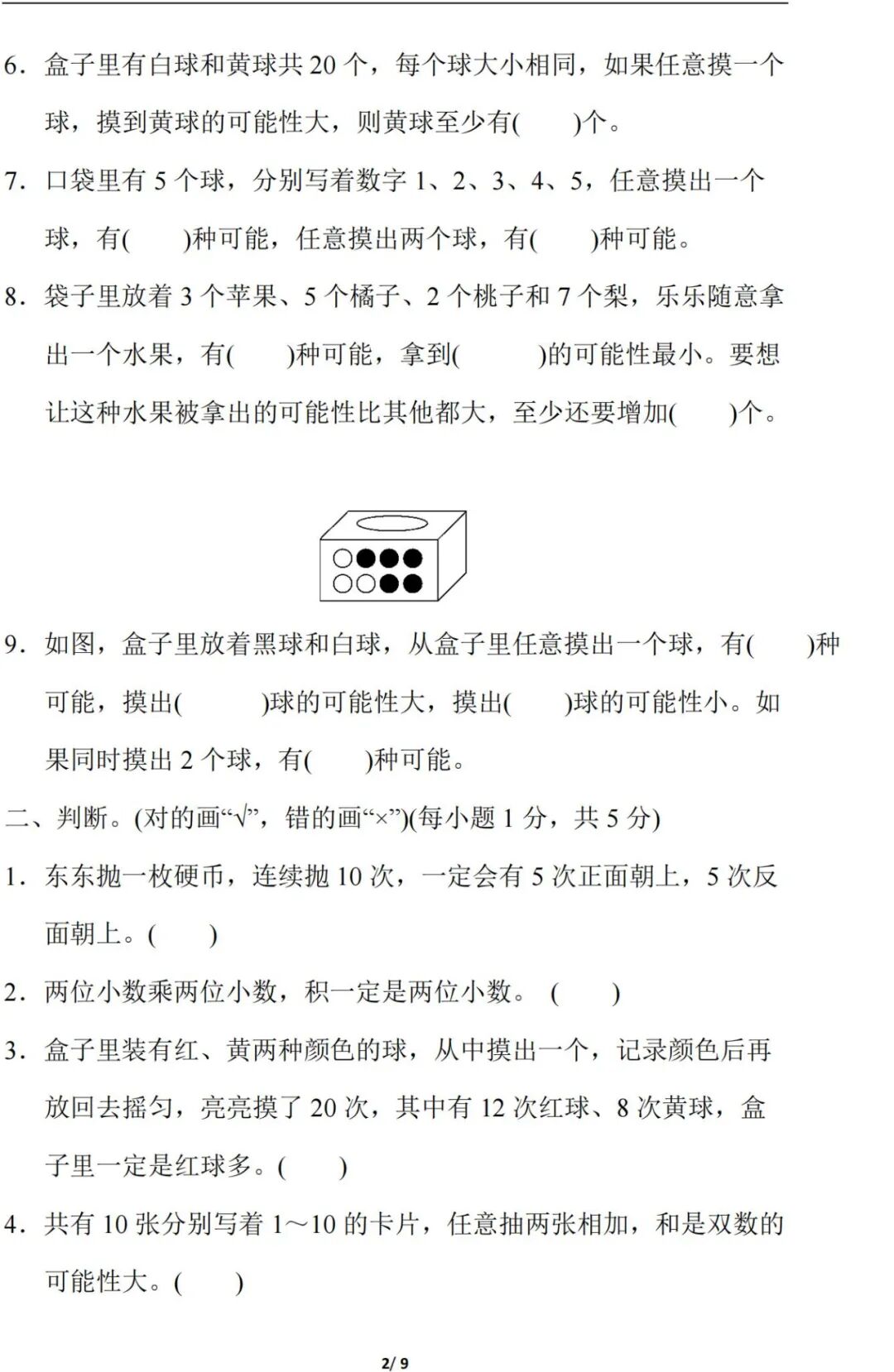 6．盒子里有白球和黄球共 20 个，每个球大小相同，如果任意摸一个球，摸到黄球的可能性大，则黄球至少有(　　)个。

7．口袋里有 5 个球，分别写着数字 1、2、3、4、5，任意摸出一个球，有(　　)种可能，任意摸出两个球，有(　　)种可能。

8．袋子里放着 3 个苹果、5 个橘子、2 个桃子和 7 个梨，乐乐随意拿出一个水果，有(　　)种可能，拿到(　　　)的可能性最小。要想让这种水果被拿出的可能性比其他都大，至少还要增加(　　)个。

9．如图，盒子里放着黑球和白球，从盒子里任意摸出一个球，有(　　)种可能，摸出(　　　)球的可能性大，摸出(　　)球的可能性小。如果同时摸出 2 个球，有(　　)种可能。

二、判断。(对的画“√”，错的画“×”)(每小题 1 分，共 5 分)

1．东东抛一枚硬币，连续抛 10 次，一定会有 5 次正面朝上，5 次反面朝上。(　　)

2．两位小数乘两位小数，积一定是两位小数。 (　　)

3．盒子里装有红、黄两种颜色的球，从中摸出一个，记录颜色后再放回去摇匀，亮亮摸了 20 次，其中有 12 次红球、8 次黄球，盒子里一定是红球多。(　　)

4．共有 10 张分别写着 1～10 的卡片，任意抽两张相加，和是双数的可能性大。(　　)

2/ 9